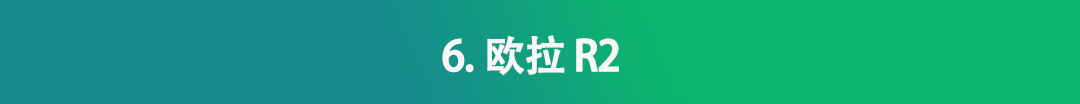 6. 欧拉 R2